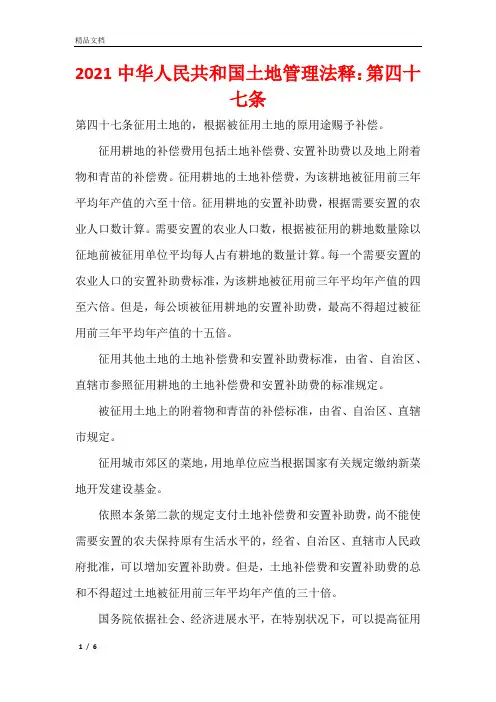 精品文档

2021 中华人民共和国土地管理法释：第四十七条

第四十七条征用土地的，根据被征用土地的原用途赐予补偿。

征用耕地的补偿费用包括土地补偿费、安置补助费以及地上附着物和青苗的补偿费。征用耕地的土地补偿费，为该耕地被征用前三年平均年产值的六至十倍。征用耕地的安置补助费，根据需要安置的农业人口数计算。需要安置的农业人口数，根据被征用的耕地数量除以征地前被征用单位平均每人占有耕地的数量计算。每一个需要安置的农业人口的安置补助费标准，为该耕地被征用前三年平均年产值的四至六倍。但是，每公顷被征用耕地的安置补助费，最高不得超过被征用前三年平均年产值的十五倍。

征用其他土地的土地补偿费和安置补助费标准，由省、自治区、直辖市参照征用耕地的土地补偿费和安置补助费的标准规定。

被征用土地上的附着物和青苗的补偿标准，由省、自治区、直辖市规定。

征用城市郊区的菜地，用地单位应当根据国家有关规定缴纳新菜地开发建设基金。

依照本条第二款的规定支付土地补偿费和安置补助费，尚不能使需要安置的农夫保持原有生活水平的，经省、自治区、直辖市人民政府批准，可以增加安置补助费。但是，土地补偿费和安置补助费的总和不得超过土地被征用前三年平均年产值的三十倍。

国务院依据社会、经济进展水平，在特别状况下，可以提高征用

1 / 6